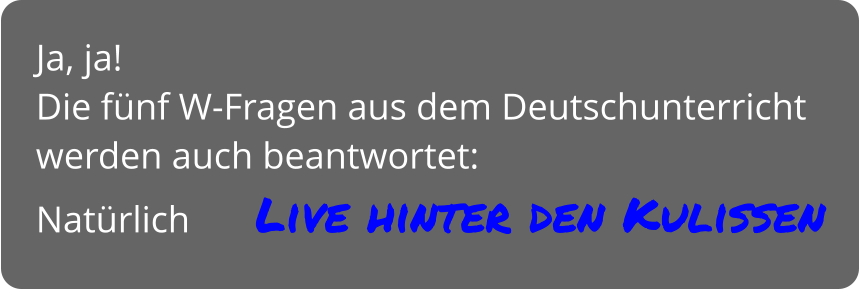 Ja, ja!
Die fünf W-Fragen aus dem Deutschunterricht werden auch beantwortet:

Natürlich Live hinter den Kulissen